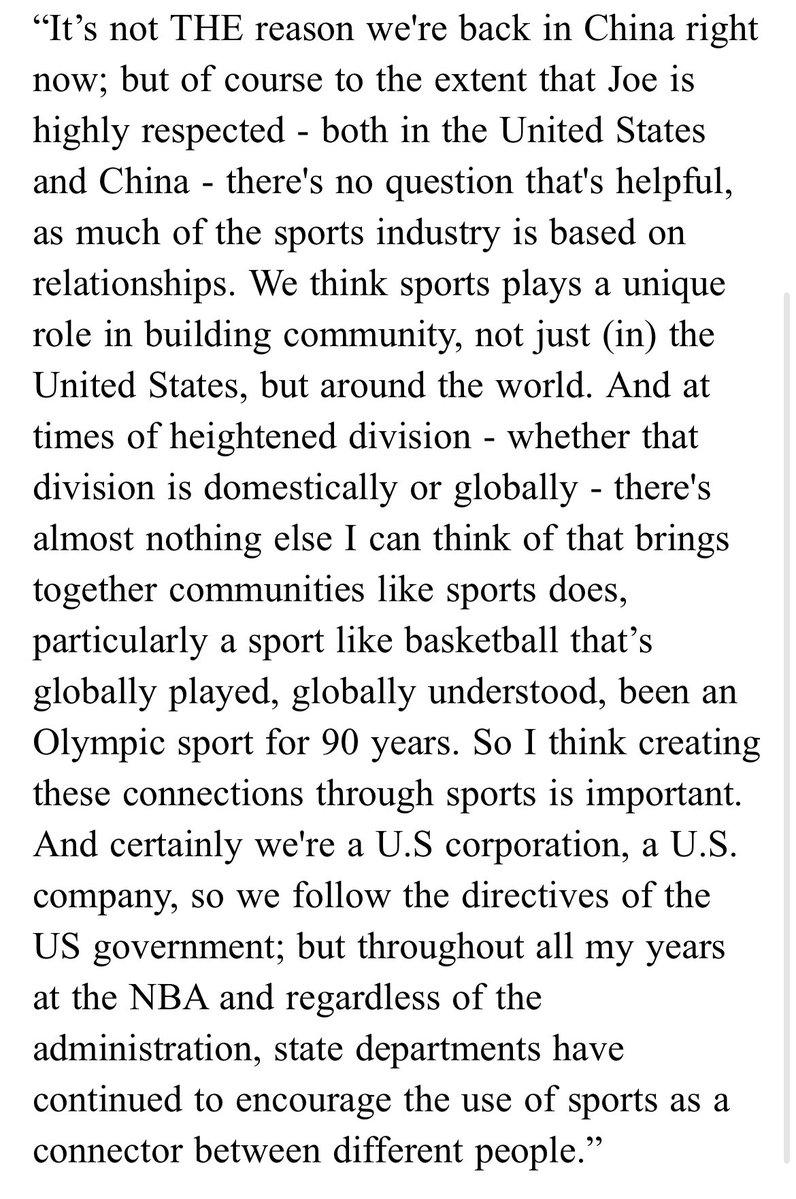 “It’s not THE reason we're back in China right now; but of course to the extent that Joe is highly respected - both in the United States and China - there's no question that's helpful, as much of the sports industry is based on relationships. We think sports plays a unique role in building community, not just (in) the United States, but around the world. And at times of heightened division - whether that division is domestically or globally - there's almost nothing else I can think of that brings together communities like sports does, particularly a sport like basketball that’s globally played, globally understood, been an Olympic sport for 90 years. So I think creating these connections through sports is important. And certainly we're a U.S corporation, a U.S. company, so we follow the directives of the US government; but throughout all my years at the NBA and regardless of the administration, state departments have continued to encourage the use of sports as a connector between different people.”